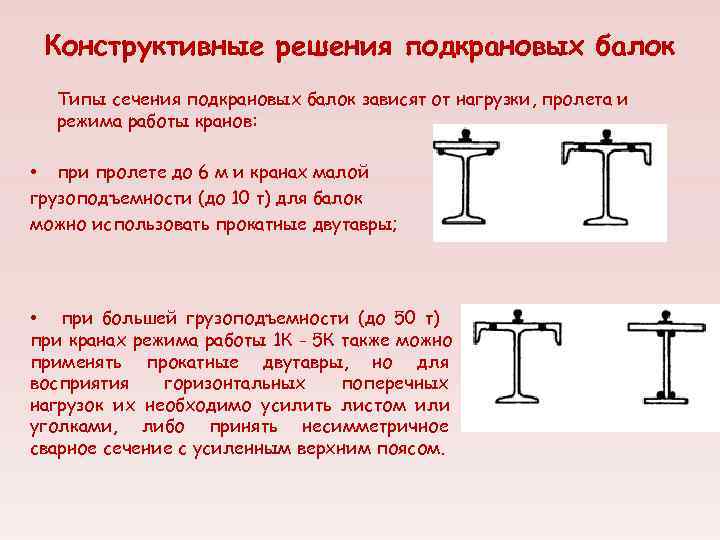 Конструктивные решения подкрановых балок

Типы сечения подкрановых балок зависят от нагрузки, пролета и режима работы кранов:

• при пролете до 6 м и кранах малой грузоподъемности (до 10 т) для балок можно использовать прокатные двутавры;

• при большей грузоподъемности (до 50 т) при кранах режима работы 1К - 5К также можно применять прокатные двутавры, но для восприятия горизонтальных поперечных нагрузок их необходимо усилить листом или уголками, либо принять несимметричное сварное сечение с усиленным верхним поясом.